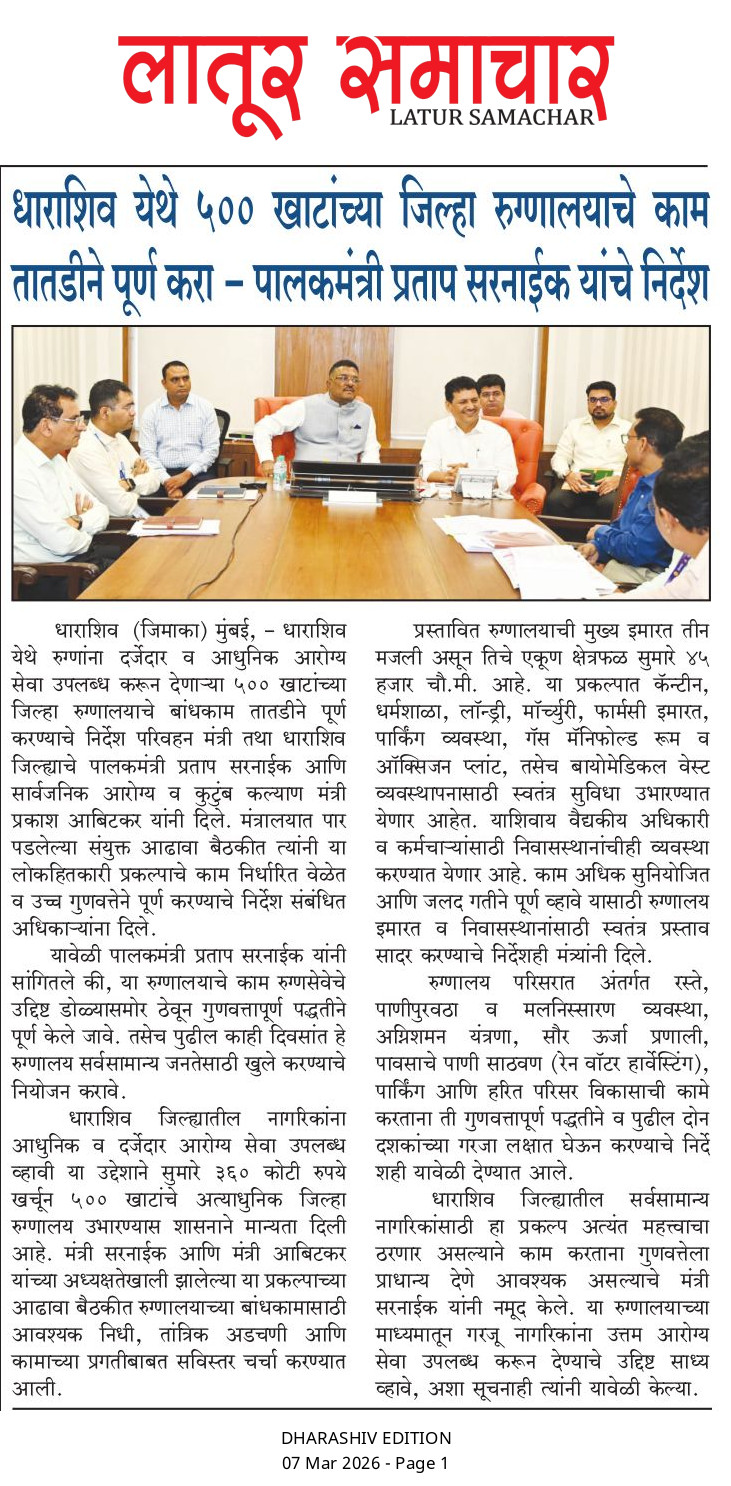 लातूर समाचार
LATUR SAMACHAR

धाराशिव येथे ५०० खाटांच्या जिल्हा रुग्णालयाचे काम तातडीने पूर्ण करा – पालकमंत्री प्रताप सरनाईक यांचे निर्देश

धाराशिव (जिमाका) मुंबई, – धाराशिव येथे रुग्णांना दर्जेदार व आधुनिक आरोग्य सेवा उपलब्ध करून देणाऱ्या ५०० खाटांच्या जिल्हा रुग्णालयाचे बांधकाम तातडीने पूर्ण करण्याचे निर्देश परिवहन मंत्री तथा धाराशिव जिल्ह्याचे पालकमंत्री प्रताप सरनाईक आणि सार्वजनिक आरोग्य व कुटुंब कल्याण मंत्री प्रकाश आबिटकर यांनी दिले. मंत्रालयात पार पडलेल्या संयुक्त आढावा बैठकीत त्यांनी या लोकहितकारी प्रकल्पाचे काम निर्धारित वेळेत व उच्च गुणवत्तेने पूर्ण करण्याचे निर्देश संबंधित अधिकाऱ्यांना दिले.

यावेळी पालकमंत्री प्रताप सरनाईक यांनी सांगितले की, या रुग्णालयाचे काम रुग्णसेवेचे उद्दिष्ट डोळ्यासमोर ठेवून गुणवत्तापूर्ण पद्धतीने पूर्ण केले जावे. तसेच पुढील काही दिवसांत हे रुग्णालय सर्वसामान्य जनतेसाठी खुले करण्याचे नियोजन करावे.

धाराशिव जिल्ह्यातील नागरिकांना आधुनिक व दर्जेदार आरोग्य सेवा उपलब्ध व्हावी या उद्देशाने सुमारे ३६० कोटी रुपये खर्चून ५०० खाटांचे अत्याधुनिक जिल्हा रुग्णालय उभारण्यास शासनाने मान्यता दिली आहे. मंत्री सरनाईक आणि मंत्री आबिटकर यांच्या अध्यक्षतेखाली झालेल्या या प्रकल्पाच्या आढावा बैठकीत रुग्णालयाच्या बांधकामासाठी आवश्यक निधी, तांत्रिक अडचणी आणि कामाच्या प्रगतीबाबत सविस्तर चर्चा करण्यात आली.

प्रस्तावित रुग्णालयाची मुख्य इमारत तीन मजली असून तिचे एकूण क्षेत्रफळ सुमारे ४५ हजार चौ.मी. आहे. या प्रकल्पात कॅन्टीन, धर्मशाळा, लॉन्ड्री, मॉर्च्युरी, फार्मसी इमारत, पार्किंग व्यवस्था, गॅस मॅनिफोल्ड रूम व ऑक्सिजन प्लांट, तसेच बायोमेडिकल वेस्ट व्यवस्थापनासाठी स्वतंत्र सुविधा उभारण्यात येणार आहेत. याशिवाय वैद्यकीय अधिकारी व कर्मचाऱ्यांसाठी निवासस्थानांचीही व्यवस्था करण्यात येणार आहे. काम अधिक सुनियोजित आणि जलद गतीने पूर्ण व्हावे यासाठी रुग्णालय इमारत व निवासस्थानांसाठी स्वतंत्र प्रस्ताव सादर करण्याचे निर्देशही मंत्र्यांनी दिले.

रुग्णालय परिसरात अंतर्गत रस्ते, पाणीपुरवठा व मलनिस्सारण व्यवस्था, अग्निशमन यंत्रणा, सौर ऊर्जा प्रणाली, पावसाचे पाणी साठवण (रेन वॉटर हार्वेस्टिंग), पार्किंग आणि हरित परिसर विकासाची कामे करताना ती गुणवत्तापूर्ण पद्धतीने व पुढील दोन दशकांच्या गरजा लक्षात घेऊन करण्याचे निर्देशही यावेळी देण्यात आले.

धाराशिव जिल्ह्यातील सर्वसामान्य नागरिकांसाठी हा प्रकल्प अत्यंत महत्त्वाचा ठरणार असल्याने काम करताना गुणवत्तेला प्राधान्य देणे आवश्यक असल्याचे मंत्री सरनाईक यांनी नमूद केले. या रुग्णालयाच्या माध्यमातून गरजू नागरिकांना उत्तम आरोग्य सेवा उपलब्ध करून देण्याचे उद्दिष्ट साध्य व्हावे, अशा सूचनाही त्यांनी यावेळी केल्या.

DHARASHIV EDITION
07 Mar 2026 - Page 1